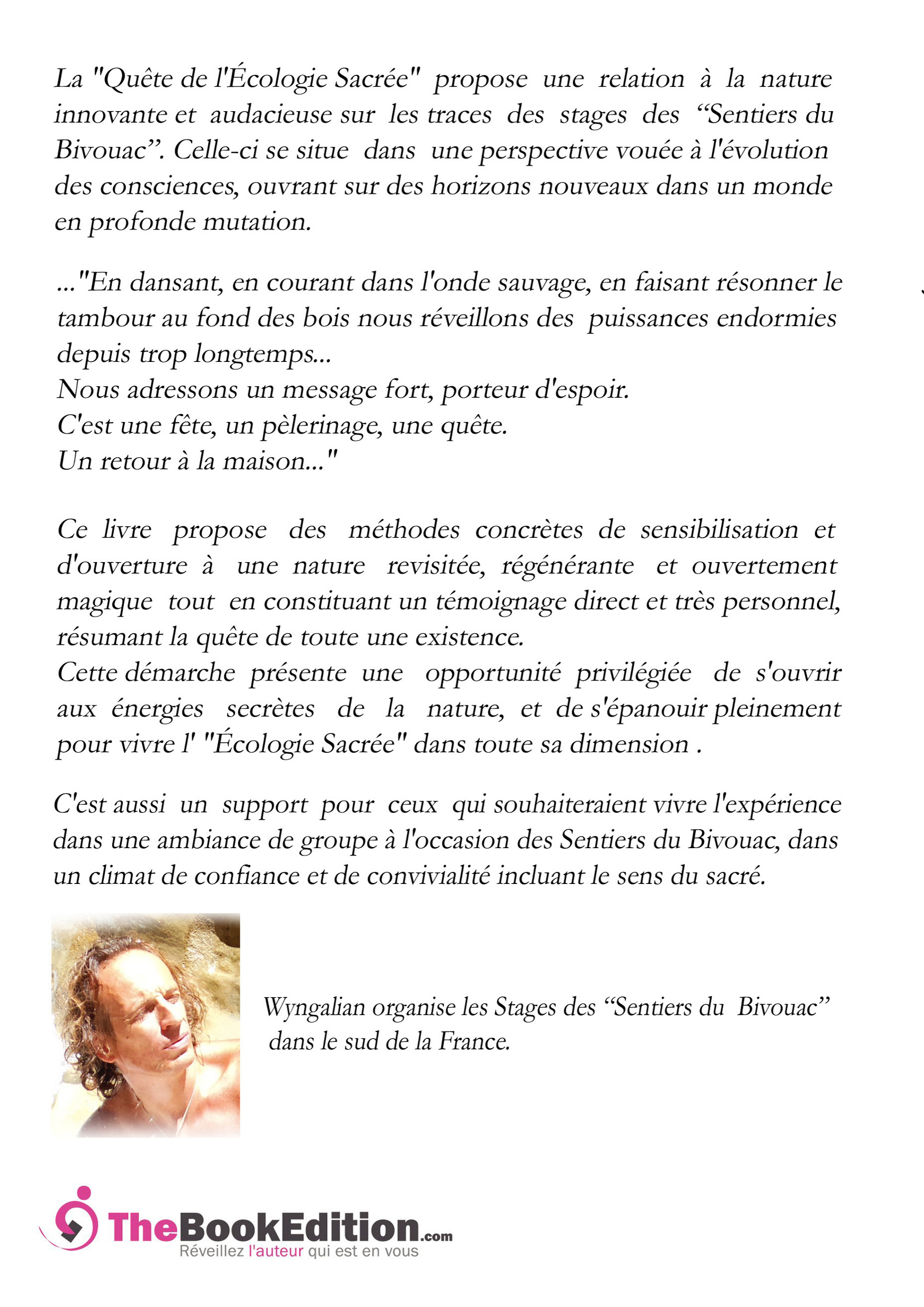 La "Quête de l'Écologie Sacrée" propose une relation à la nature innovante et audacieuse sur les traces des stages des “Sentiers du Bivouac”. Celle-ci se situe dans une perspective vouée à l'évolution des consciences, ouvrant sur des horizons nouveaux dans un monde en profonde mutation.

..."En dansant, en courant dans l'onde sauvage, en faisant résonner le tambour au fond des bois nous réveillons des puissances endormies depuis trop longtemps...
Nous adressons un message fort, porteur d'espoir.
C'est une fête, un pèlerinage, une quête.
Un retour à la maison..."

Ce livre propose des méthodes concrètes de sensibilisation et d'ouverture à une nature revisitée, régénérante et ouvertement magique tout en constituant un témoignage direct et très personnel, résumant la quête de toute une existence.
Cette démarche présente une opportunité privilégiée de s'ouvrir aux énergies secrètes de la nature, et de s'épanouir pleinement pour vivre l' "Écologie Sacrée" dans toute sa dimension .

C'est aussi un support pour ceux qui souhaiteraient vivre l'expérience dans une ambiance de groupe à l'occasion des Sentiers du Bivouac, dans un climat de confiance et de convivialité incluant le sens du sacré.

Wyngalian organise les Stages des “Sentiers du Bivouac” dans le sud de la France.

TheBookEdition.com
Réveillez l'auteur qui est en vous